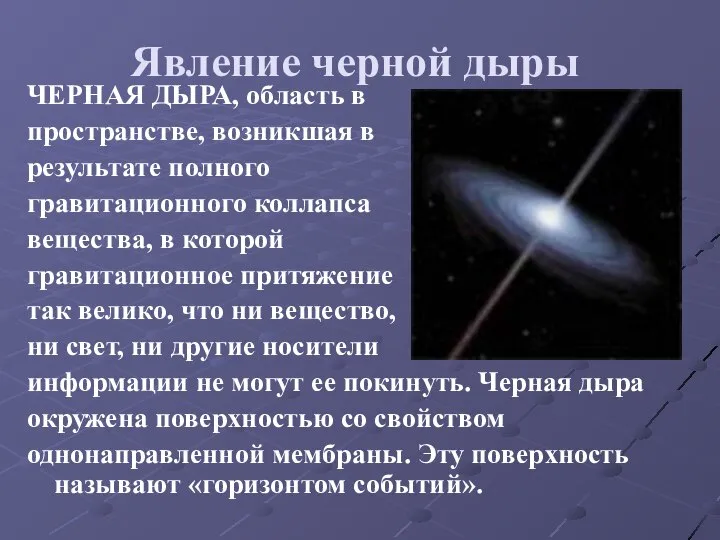 Явление черной дыры

ЧЕРНАЯ ДЫРА, область в пространстве, возникшая в результате полного гравитационного коллапса вещества, в которой гравитационное притяжение так велико, что ни вещество, ни свет, ни другие носители информации не могут ее покинуть. Черная дыра окружена поверхностью со свойством однонаправленной мембраны. Эту поверхность называют «горизонтом событий».